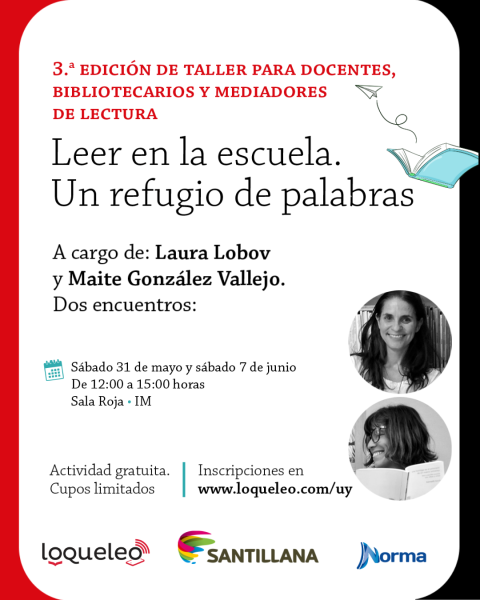 3.ª EDICIÓN DE TALLER PARA DOCENTES, BIBLIOTECARIOS Y MEDIADORES DE LECTURA

Leer en la escuela. Un refugio de palabras

A cargo de: Laura Lobov y Maite González Vallejo.
Dos encuentros:

Sábado 31 de mayo y sábado 7 de junio
De 12:00 a 15:00 horas
Sala Roja • IM

Actividad gratuita. Cupos limitados

Inscripciones en www.loqueleo.com/uy

loqueleo

SANTILLANA

Norma